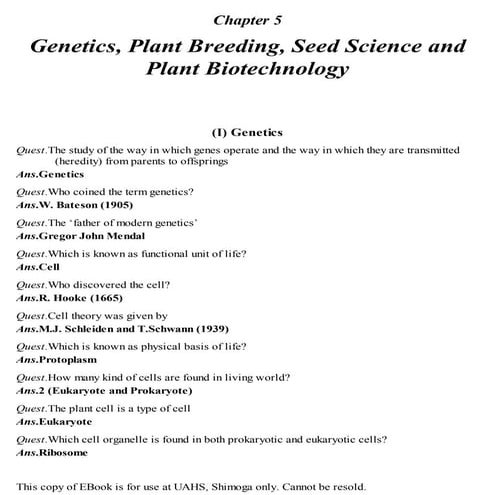 Chapter 5

Genetics, Plant Breeding, Seed Science and Plant Biotechnology

(I) Genetics

Quest.The study of the way in which genes operate and the way in which they are transmitted (heredity) from parents to offsprings
Ans.Genetics

Quest.Who coined the term genetics?
Ans.W. Bateson (1905)

Quest.The 'father of modern genetics'
Ans.Gregor John Mendal

Quest.Which is known as functional unit of life?
Ans.Cell

Quest.Who discovered the cell?
Ans.R. Hooke (1665)

Quest.Cell theory was given by
Ans.M.J. Schleiden and T.Schwann (1939)

Quest.Which is known as physical basis of life?
Ans.Protoplasm

Quest.How many kind of cells are found in living world?
Ans.2 (Eukaryote and Prokaryote)

Quest.The plant cell is a type of cell
Ans.Eukaryote

Quest.Which cell organelle is found in both prokaryotic and eukaryotic cells?
Ans.Ribosome

This copy of EBook is for use at UAHS, Shimoga only. Cannot be resold.